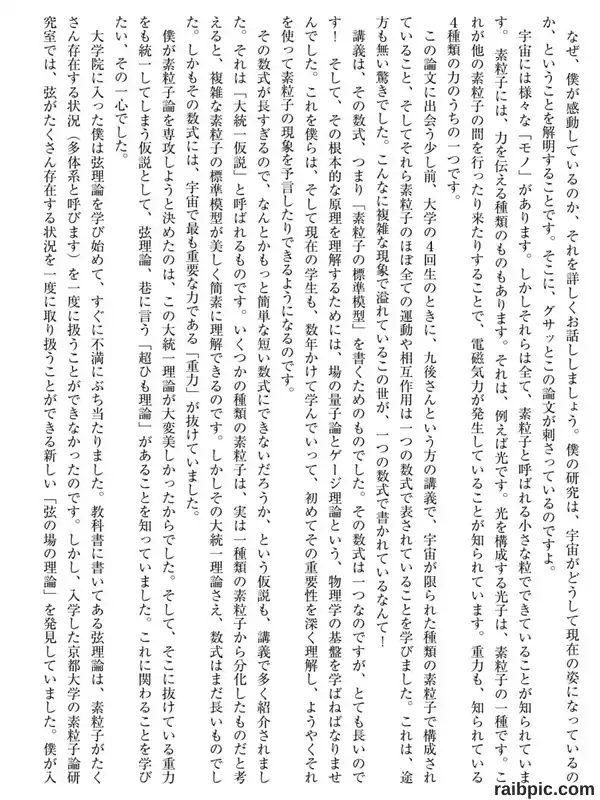 なぜ、僕が感動しているのか、それを詳しくお話ししましょう。僕の研究は、宇宙がどうして現在の姿になっているのか、ということを解明することです。そこに、グサッとこの論文が刺さっているのですよ。

宇宙には様々な「モノ」があります。しかしそれらは全て、素粒子と呼ばれる小さな粒でできていることが知られています。素粒子には、力を伝える種類のものもあります。それは、例えば光です。光を構成する光子は、素粒子の一種です。これが他の素粒子の間を行ったり来たりすることで、電磁気力が発生していることが知られています。重力も、知られている4種類の力のうちの一つです。

この論文に出会う少し前、大学の4回生のときに、九後さんという方の講義で、宇宙が限られた種類の素粒子で構成されていること、そしてそれら素粒子のほぼ全ての運動や相互作用は一つの数式で表されていることを学びました。これは、途方も無い驚きでした。こんなに複雑な現象で溢れているこの世が、一つの数式で書かれているなんて！

講義は、その数式、つまり「素粒子の標準模型」を書くためのものでした。その数式は一つなのですが、とても長いのです！　そして、その根本的な原理を理解するためには、場の量子論とゲージ理論という、物理学の基盤を学ばねばなりませんでした。これを僕らは、そして現在の学生も、数年かけて学んでいって、初めてその重要性を深く理解し、ようやくそれを使って素粒子の現象を予言したりできるようになるのです。

その数式が長すぎるので、なんとかもっと簡単な短い数式にできないだろうか、という仮説も、講義で多く紹介されました。それは「大統一仮説」と呼ばれるものです。いくつかの種類の素粒子は、実は一種類の素粒子から分化したものだと考えると、複雑な素粒子の標準模型が美しく簡素に理解できるのです。しかしその大統一理論さえ、数式はまだ長いものでした。しかもその数式には、宇宙で最も重要な力である「重力」が抜けていました。

僕が素粒子論を専攻しようと決めたのは、この大統一理論が大変美しかったからでした。そして、そこに抜けている重力をも統一してしまう仮説として、弦理論、巷に言う「超ひも理論」があることを知っていました。これに関わることを学びたい、その一心でした。

大学院に入った僕は弦理論を学び始めて、すぐに不満にぶち当たりました。教科書に書いてある弦理論は、素粒子がたくさん存在する状況（多体系と呼びます）を一度に扱うことができなかったのです。しかし、入学した京都大学の素粒子論研究室では、弦がたくさん存在する状況を一度に取り扱うことができる新しい「弦の場の理論」を発見していました。僕が入

raibpic.com